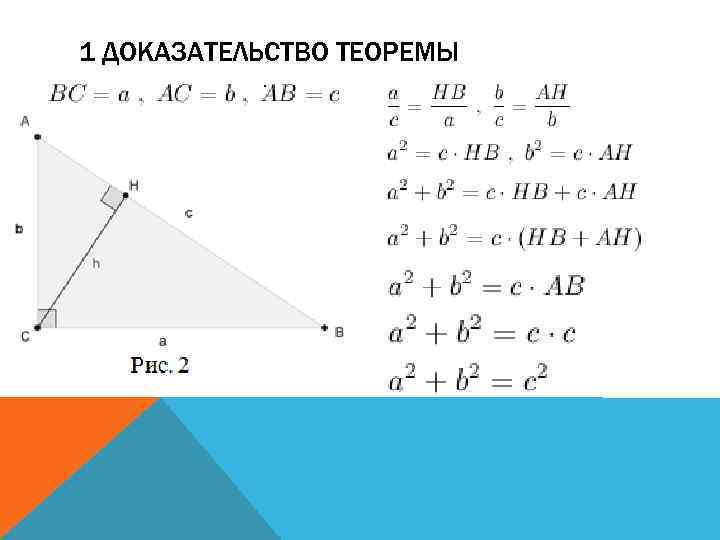 1 ДОКАЗАТЕЛЬСТВО ТЕОРЕМЫ

$BC = a$ , $AC = b$ , $AB = c$

A

H

b

c

h

C

a

B

Рис. 2

$\frac{a}{c} = \frac{HB}{a}$ , $\frac{b}{c} = \frac{AH}{b}$

$a^2 = c \cdot HB$ , $b^2 = c \cdot AH$

$a^2 + b^2 = c \cdot HB + c \cdot AH$

$a^2 + b^2 = c \cdot (HB + AH)$

$a^2 + b^2 = c \cdot AB$

$a^2 + b^2 = c \cdot c$

$a^2 + b^2 = c^2$